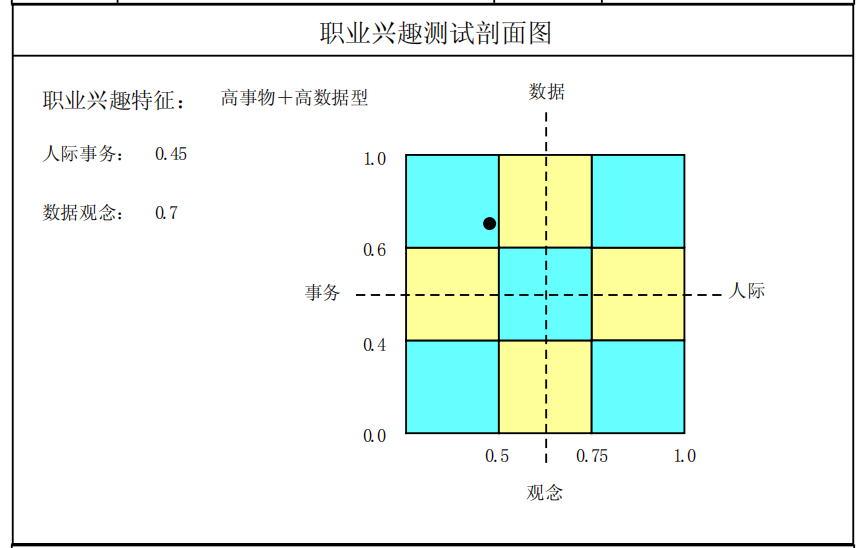 职业兴趣测试剖面图

职业兴趣特征： 高事物＋高数据型

人际事务： 0.45

数据观念： 0.7

数据

1.0

0.6

事务

人际

0.4

0.0

0.5

0.75

1.0

观念